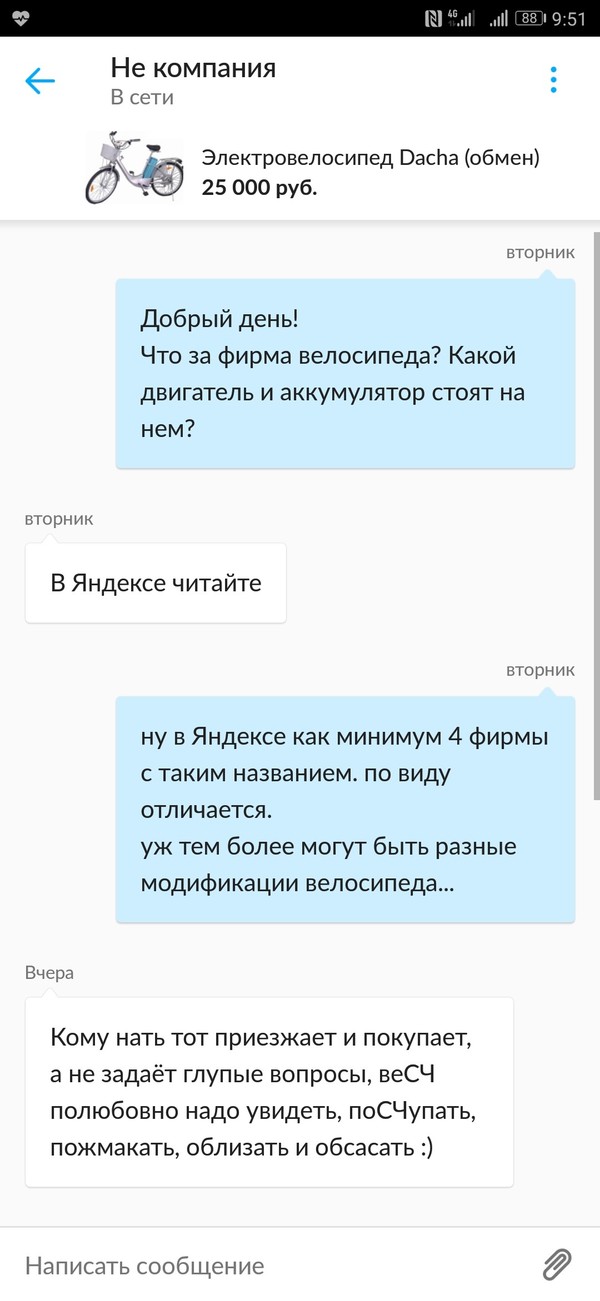 4G 88 9:51

Не компания
В сети

Электровелосипед Dacha (обмен)
25 000 руб.

вторник

Добрый день!
Что за фирма велосипеда? Какой двигатель и аккумулятор стоят на нем?

вторник

В Яндексе читайте

вторник

ну в Яндексе как минимум 4 фирмы с таким названием. по виду отличается.
уж тем более могут быть разные модификации велосипеда...

Вчера

Кому нать тот приезжает и покупает, а не задаёт глупые вопросы, веСЧ полюбовно надо увидеть, поСЧупать, пожмакать, облизать и обсасать :)

Написать сообщение